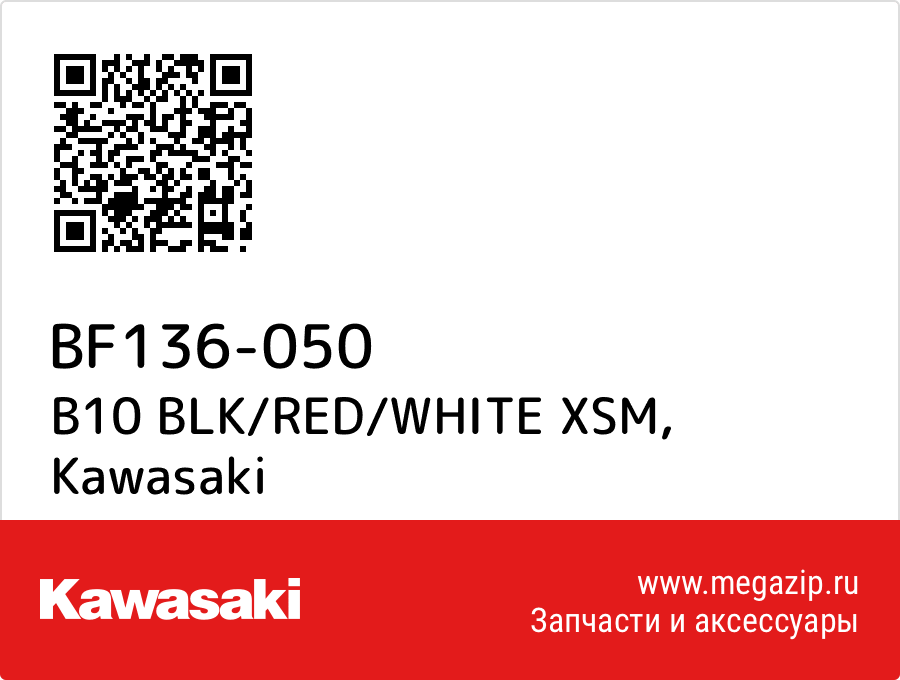 BF136-050
B10 BLK/RED/WHITE XSM, Kawasaki

Kawasaki

www.megazip.ru
Запчасти и аксессуары